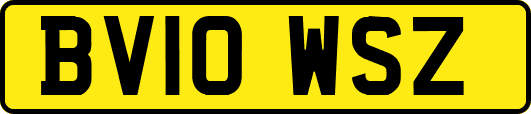 BV10 WSZ